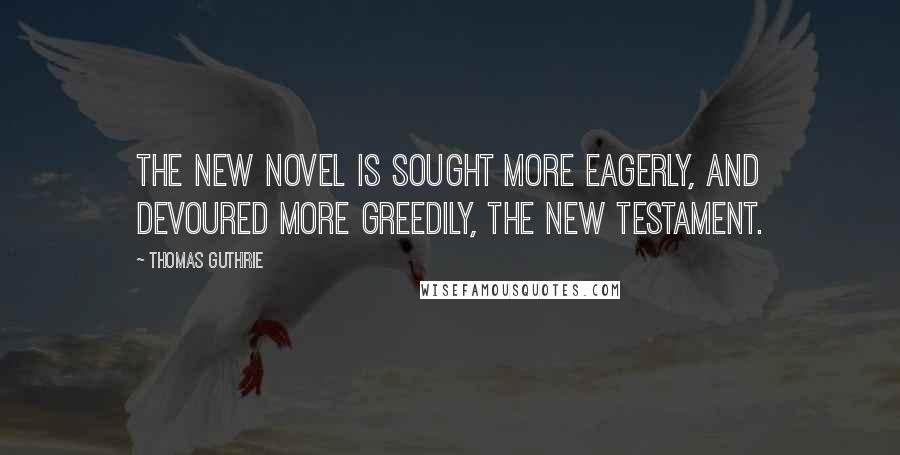 THE NEW NOVEL IS SOUGHT MORE EAGERLY, AND DEVOURED MORE GREEDILY, THE NEW TESTAMENT.

~ THOMAS GUTHRIE

WISEFAMOUSQUOTES.COM